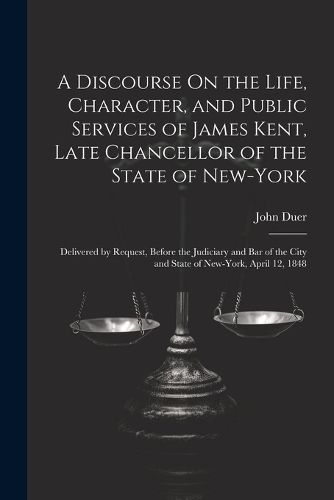 A Discourse On the Life, Character, and Public Services of James Kent, Late Chancellor of the State of New-York

John Duer

Delivered by Request, Before the Judiciary and Bar of the City and State of New-York, April 12, 1848